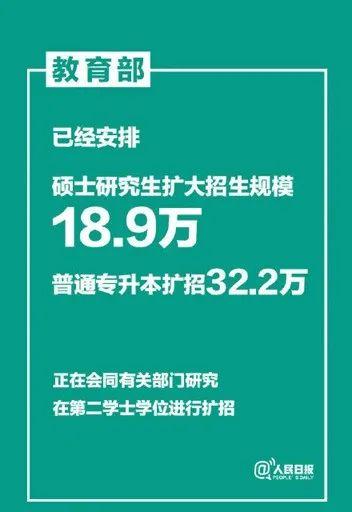 教育部

已经安排

硕士研究生扩大招生规模
18.9万

普通专升本扩招32.2万

正在会同有关部门研究
在第二学士学位进行扩招

@人民日报
PEOPLE'S DAILY